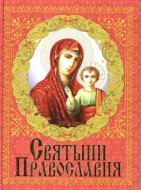 Святыни Православия